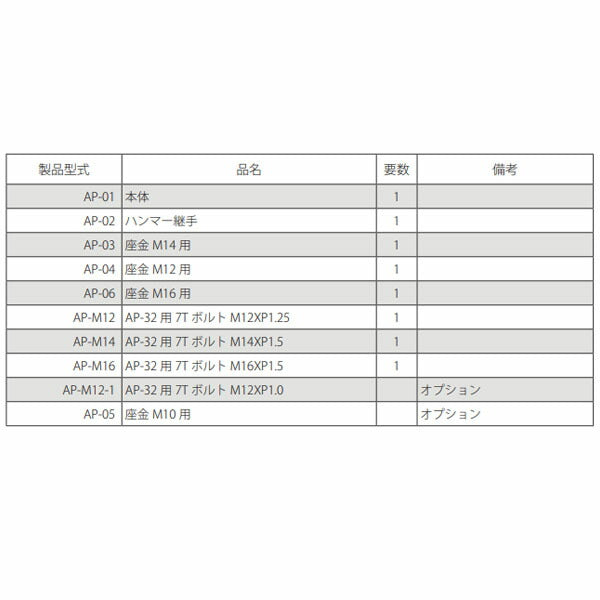 | 製品型式 | 品名 | 要数 | 備考 |
|---|---|---|---|
| AP-01 | 本体 | 1 | |
| AP-02 | ハンマー継手 | 1 | |
| AP-03 | 座金 M14 用 | 1 | |
| AP-04 | 座金 M12 用 | 1 | |
| AP-06 | 座金 M16 用 | 1 | |
| AP-M12 | AP-32 用 7T ボルト M12XP1.25 | 1 | |
| AP-M14 | AP-32 用 7T ボルト M14XP1.5 | 1 | |
| AP-M16 | AP-32 用 7T ボルト M16XP1.5 | 1 | |
| AP-M12-1 | AP-32 用 7T ボルト M12XP1.0 | | オプション |
| AP-05 | 座金 M10 用 | | オプション |